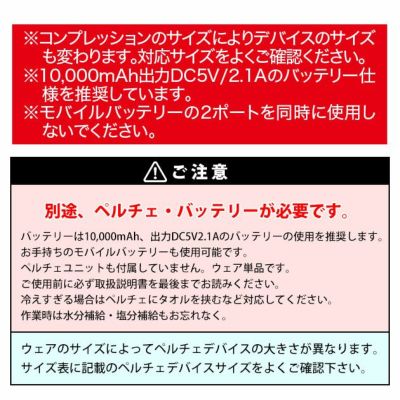 ※コンプレッションのサイズによりデバイスのサイズも変わります。対応サイズをよくご確認ください。
※10,000mAh出力DC5V/2.1Aのバッテリー仕様を推奨しています。
※モバイルバッテリーの2ポートを同時に使用しないでください。

ご注意

別途、ペルチェ・バッテリーが必要です。

バッテリーは10,000mAh、出力DC5V2.1Aのバッテリーの使用を推奨します。
お手持ちのモバイルバッテリーも使用可能です。
ペルチェユニットも付属していません。ウェア単品です。
ご使用前に必ず取扱説明書を最後までお読みください。
冷えすぎる場合はペルチェにタオルを挟むなど対応してください。
作業時は水分補給・塩分補給もお忘れなく。

ウェアのサイズによってペルチェデバイスの大きさが異なります。
サイズ表に記載のペルチェデバイスサイズをよくご確認下さい。